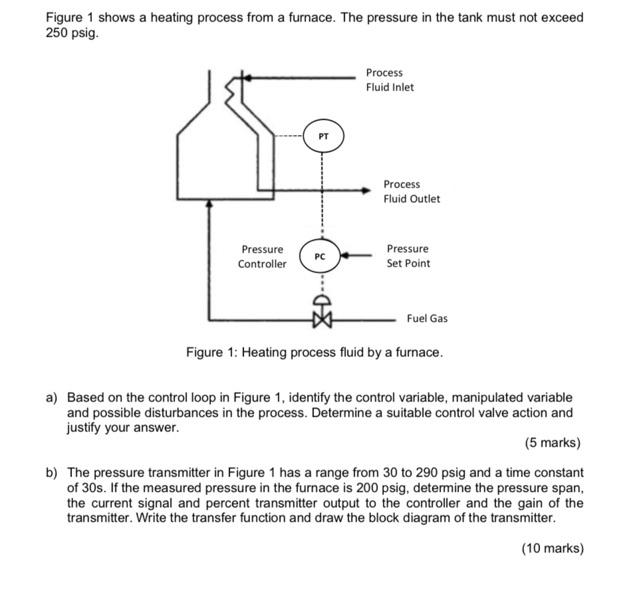 Figure 1 shows a heating process from a furnace. The pressure in the tank must not exceed 250 psig.

Process Fluid Inlet

PT

Process Fluid Outlet

Pressure Controller

PC

Pressure Set Point

Fuel Gas

Figure 1: Heating process fluid by a furnace.

a) Based on the control loop in Figure 1, identify the control variable, manipulated variable and possible disturbances in the process. Determine a suitable control valve action and justify your answer.

(5 marks)

b) The pressure transmitter in Figure 1 has a range from 30 to 290 psig and a time constant of 30s. If the measured pressure in the furnace is 200 psig, determine the pressure span, the current signal and percent transmitter output to the controller and the gain of the transmitter. Write the transfer function and draw the block diagram of the transmitter.

(10 marks)